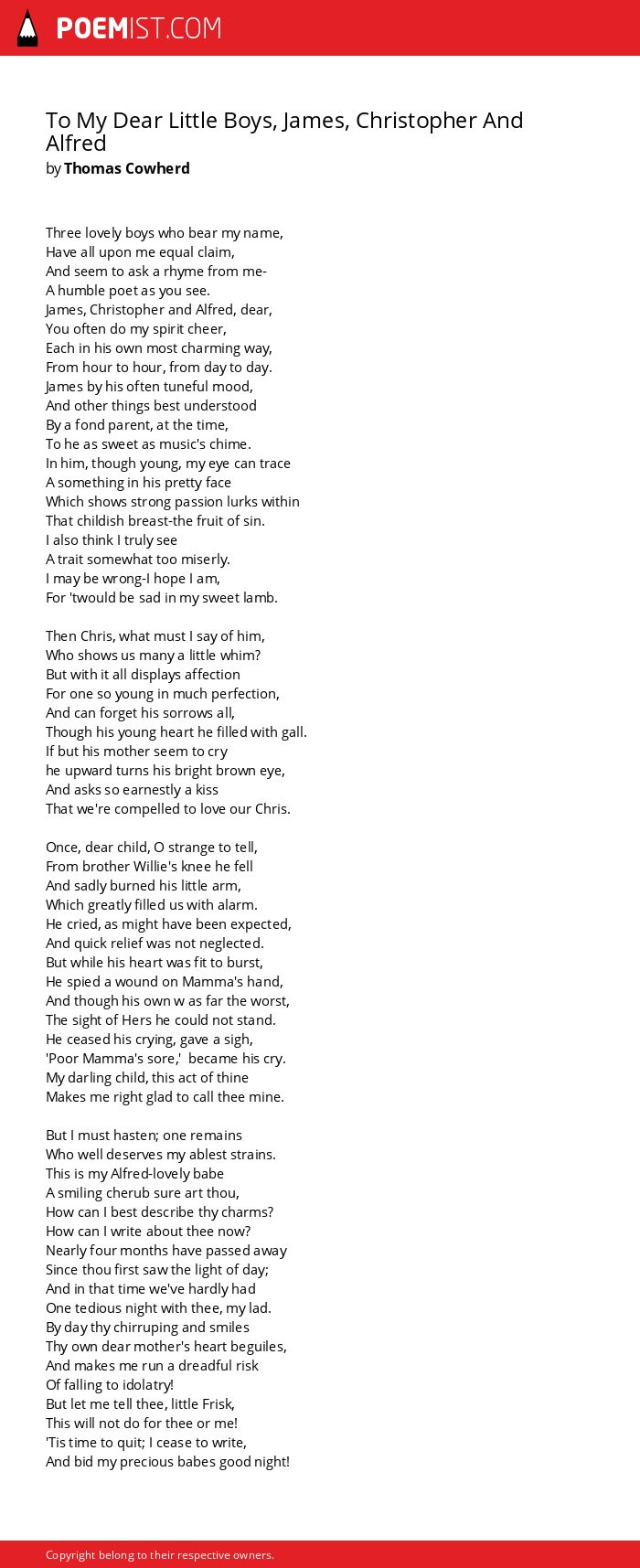 POEMIST.COM

To My Dear Little Boys, James, Christopher And Alfred
by Thomas Cowherd

Three lovely boys who bear my name,
Have all upon me equal claim,
And seem to ask a rhyme from me-
A humble poet as you see.
James, Christopher and Alfred, dear,
You often do my spirit cheer,
Each in his own most charming way,
From hour to hour, from day to day.
James by his often tuneful mood,
And other things best understood
By a fond parent, at the time,
To he as sweet as music's chime.
In him, though young, my eye can trace
A something in his pretty face
Which shows strong passion lurks within
That childish breast-the fruit of sin.
I also think I truly see
A trait somewhat too miserly.
I may be wrong-I hope I am,
For 'twould be sad in my sweet lamb.

Then Chris, what must I say of him,
Who shows us many a little whim?
But with it all displays affection
For one so young in much perfection,
And can forget his sorrows all,
Though his young heart he filled with gall.
If but his mother seem to cry
he upward turns his bright brown eye,
And asks so earnestly a kiss
That we're compelled to love our Chris.

Once, dear child, O strange to tell,
From brother Willie's knee he fell
And sadly burned his little arm,
Which greatly filled us with alarm.
He cried, as might have been expected,
And quick relief was not neglected.
But while his heart was fit to burst,
He spied a wound on Mamma's hand,
And though his own w as far the worst,
The sight of Hers he could not stand.
He ceased his crying, gave a sigh,
'Poor Mamma's sore,' became his cry.
My darling child, this act of thine
Makes me right glad to call thee mine.

But I must hasten; one remains
Who well deserves my ablest strains.
This is my Alfred-lovely babe
A smiling cherub sure art thou,
How can I best describe thy charms?
How can I write about thee now?
Nearly four months have passed away
Since thou first saw the light of day;
And in that time we've hardly had
One tedious night with thee, my lad.
By day thy chirruping and smiles
Thy own dear mother's heart beguiles,
And makes me run a dreadful risk
Of falling to idolatry!
But let me tell thee, little Frisk,
This will not do for thee or me!
'Tis time to quit; I cease to write,
And bid my precious babes good night!

Copyright belong to their respective owners.